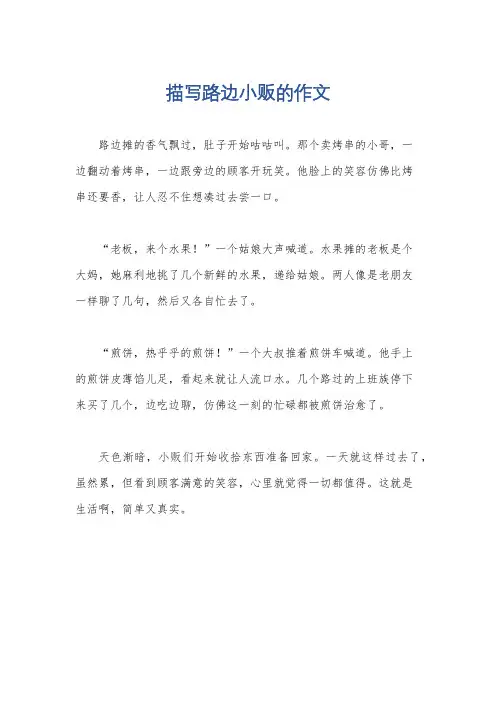 描写路边小贩的作文

路边摊的香气飘过，肚子开始咕咕叫。那个卖烤串的小哥，一边翻动着烤串，一边跟旁边的顾客开玩笑。他脸上的笑容仿佛比烤串还要香，让人忍不住想凑过去尝一口。

“老板，来个水果！”一个姑娘大声喊道。水果摊的老板是个大妈，她麻利地挑了几个新鲜的水果，递给姑娘。两人像是老朋友一样聊了几句，然后又各自忙去了。

“煎饼，热乎乎的煎饼！”一个大叔推着煎饼车喊道。他手上的煎饼皮薄馅儿足，看起来就让人流口水。几个路过的上班族停下来买了几个，边吃边聊，仿佛这一刻的忙碌都被煎饼治愈了。

天色渐暗，小贩们开始收拾东西准备回家。一天就这样过去了，虽然累，但看到顾客满意的笑容，心里就觉得一切都值得。这就是生活啊，简单又真实。